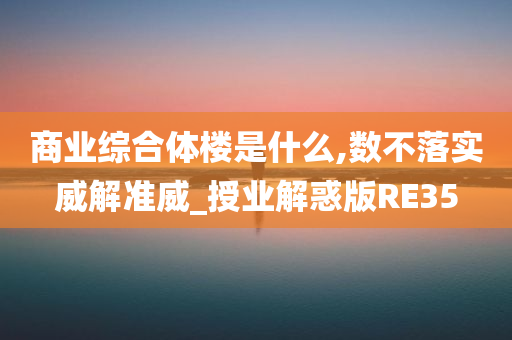 商业综合体楼是什么,数不落实威解准威_授业解惑版RE35